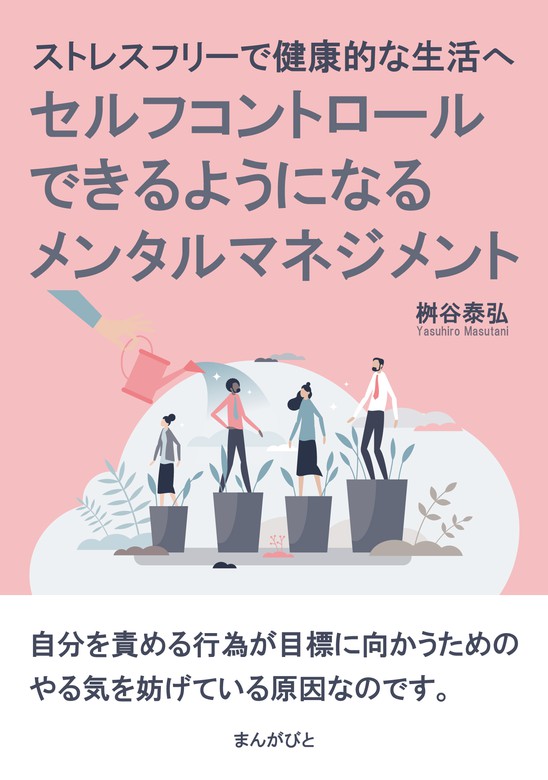 ストレスフリーで健康的な生活へ
セルフコントロールできるようになるメンタルマネジメント

桝谷泰弘
Yasuhiro Masutani

自分を責める行為が目標に向かうためのやる気を妨げている原因なのです。

まんがびと